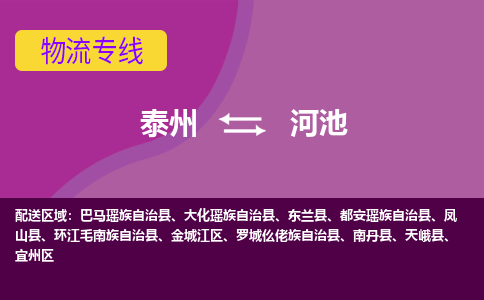 物流专线

泰州 河池

配送区域：巴马瑶族自治县、大化瑶族自治县、东兰县、都安瑶族自治县、凤山县、环江毛南族自治县、金城江区、罗城仫佬族自治县、南丹县、天峨县、宜州区